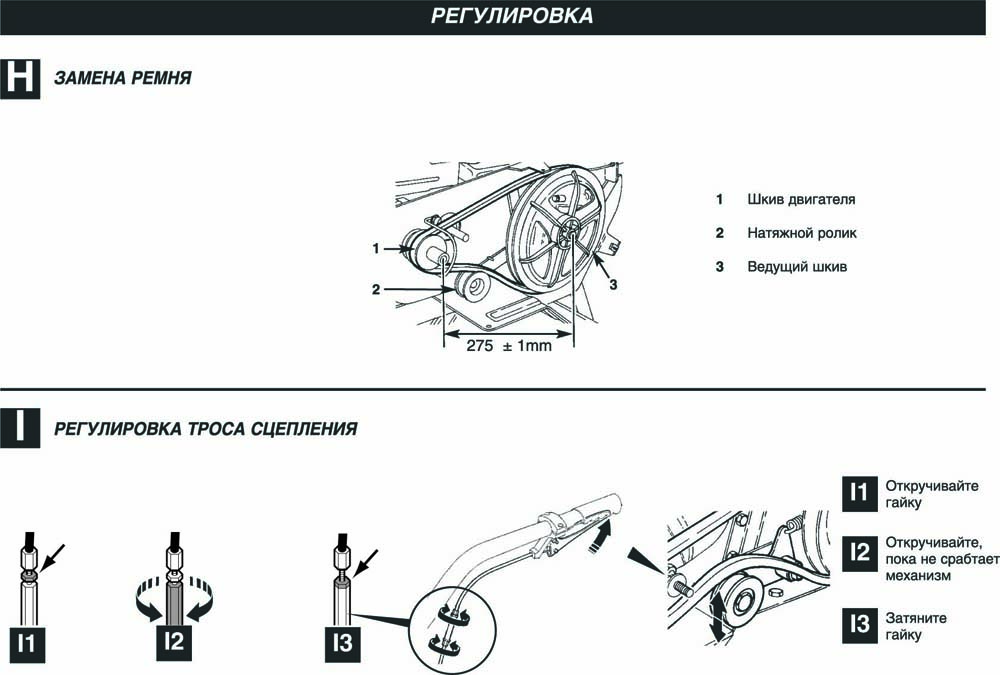 РЕГУЛИРОВКА

H ЗАМЕНА РЕМНЯ

1
2
3
275 ± 1mm

1 Шкив двигателя
2 Натяжной ролик
3 Ведущий шкив

I РЕГУЛИРОВКА ТРОСА СЦЕПЛЕНИЯ

I1
I2
I3

I1 Откручивайте гайку
I2 Откручивайте, пока не сработает механизм
I3 Затяните гайку